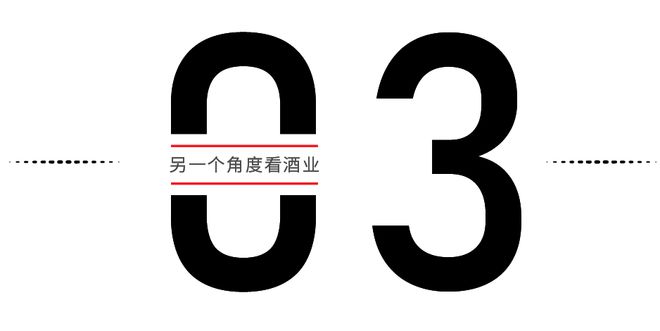 03
另一个角度看酒业